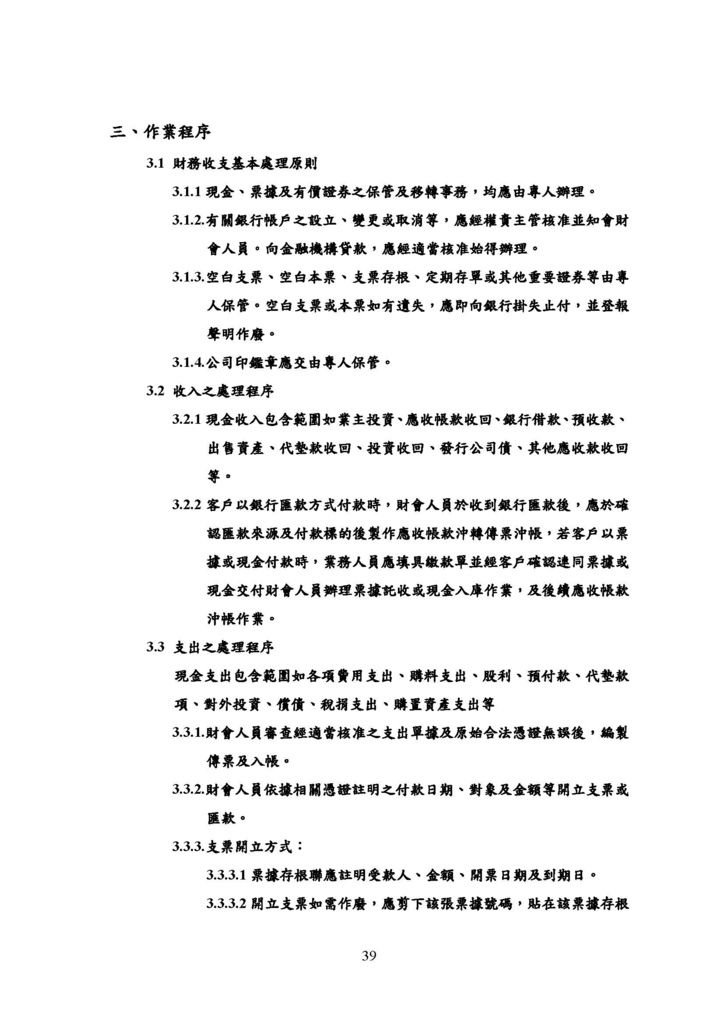 三、作業程序

3.1 財務收支基本處理原則

3.1.1 現金、票據及有價證券之保管及移轉事務，均應由專人辦理。

3.1.2.有關銀行帳戶之設立、變更或取消等，應經權責主管核准並知會財會人員。向金融機構貸款，應經適當核准始得辦理。

3.1.3.空白支票、空白本票、支票存根、定期存單或其他重要證券等由專人保管。空白支票或本票如有遺失，應即向銀行掛失止付，並登報聲明作廢。

3.1.4.公司印鑑章應交由專人保管。

3.2 收入之處理程序

3.2.1 現金收入包含範圍如業主投資、應收帳款收回、銀行借款、預收款、出售資產、代墊款收回、投資收回、發行公司債、其他應收款收回等。

3.2.2 客戶以銀行匯款方式付款時，財會人員於收到銀行匯款後，應於確認匯款來源及付款標的後製作應收帳款沖轉傳票沖帳，若客戶以票據或現金付款時，業務人員應填具繳款單並經客戶確認連同票據或現金交付財會人員辦理票據託收或現金入庫作業，及後續應收帳款沖帳作業。

3.3 支出之處理程序

現金支出包含範圍如各項費用支出、購料支出、股利、預付款、代墊款項、對外投資、償債、稅捐支出、購置資產支出等

3.3.1.財會人員審查經適當核准之支出單據及原始合法憑證無誤後，編製傳票及入帳。

3.3.2.財會人員依據相關憑證註明之付款日期、對象及金額等開立支票或匯款。

3.3.3.支票開立方式：

3.3.3.1 票據存根聯應註明受款人、金額、開票日期及到期日。

3.3.3.2 開立支票如需作廢，應剪下該張票據號碼，貼在該票據存根

39